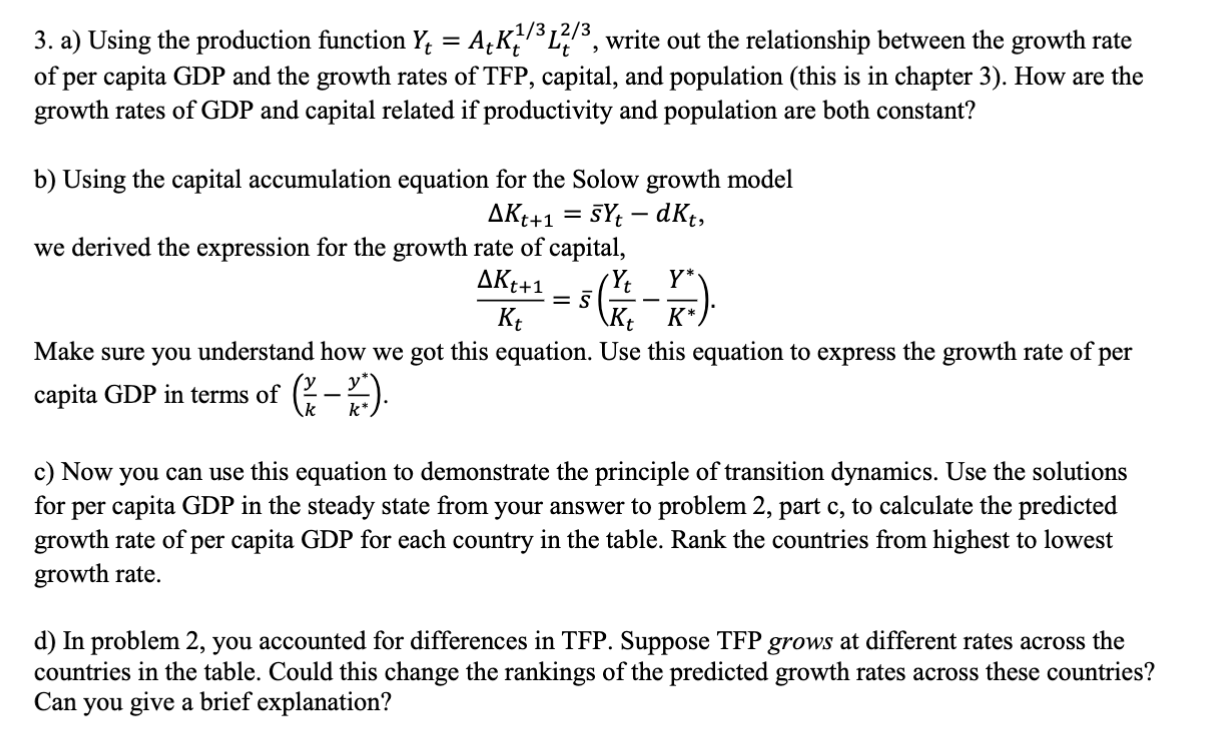 3. a) Using the production function $Y_t = A_t K_t^{1/3} L_t^{2/3}$, write out the relationship between the growth rate of per capita GDP and the growth rates of TFP, capital, and population (this is in chapter 3). How are the growth rates of GDP and capital related if productivity and population are both constant?

b) Using the capital accumulation equation for the Solow growth model

$\Delta K_{t+1} = \bar{s}Y_t - dK_t,$

we derived the expression for the growth rate of capital,

$\frac{\Delta K_{t+1}}{K_t} = \bar{s}\left(\frac{Y_t}{K_t} - \frac{Y^*}{K^*}\right).$

Make sure you understand how we got this equation. Use this equation to express the growth rate of per capita GDP in terms of $\left(\frac{y}{k} - \frac{y^*}{k^*}\right)$.

c) Now you can use this equation to demonstrate the principle of transition dynamics. Use the solutions for per capita GDP in the steady state from your answer to problem 2, part c, to calculate the predicted growth rate of per capita GDP for each country in the table. Rank the countries from highest to lowest growth rate.

d) In problem 2, you accounted for differences in TFP. Suppose TFP grows at different rates across the countries in the table. Could this change the rankings of the predicted growth rates across these countries? Can you give a brief explanation?